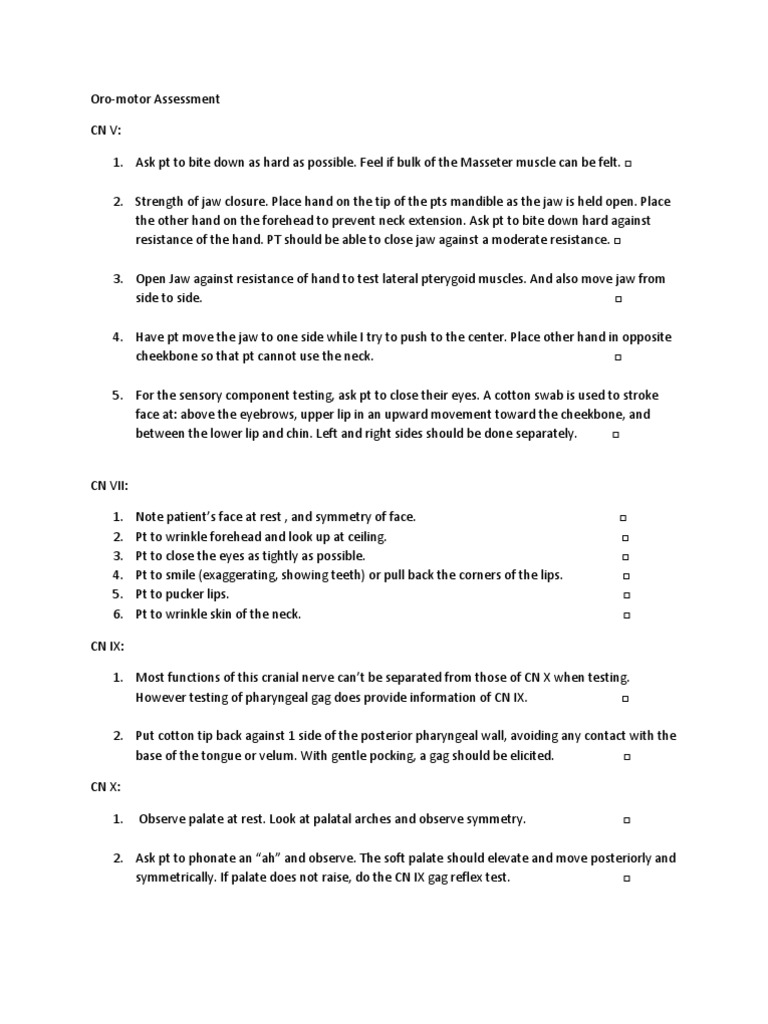 Oro-motor Assessment

CN V:

1. Ask pt to bite down as hard as possible. Feel if bulk of the Masseter muscle can be felt. □

2. Strength of jaw closure. Place hand on the tip of the pts mandible as the jaw is held open. Place the other hand on the forehead to prevent neck extension. Ask pt to bite down hard against resistance of the hand. PT should be able to close jaw against a moderate resistance. □

3. Open Jaw against resistance of hand to test lateral pterygoid muscles. And also move jaw from side to side. □

4. Have pt move the jaw to one side while I try to push to the center. Place other hand in opposite cheekbone so that pt cannot use the neck. □

5. For the sensory component testing, ask pt to close their eyes. A cotton swab is used to stroke face at: above the eyebrows, upper lip in an upward movement toward the cheekbone, and between the lower lip and chin. Left and right sides should be done separately. □

CN VII:

1. Note patient's face at rest , and symmetry of face. □
2. Pt to wrinkle forehead and look up at ceiling. □
3. Pt to close the eyes as tightly as possible. □
4. Pt to smile (exaggerating, showing teeth) or pull back the corners of the lips. □
5. Pt to pucker lips. □
6. Pt to wrinkle skin of the neck. □

CN IX:

1. Most functions of this cranial nerve can't be separated from those of CN X when testing. However testing of pharyngeal gag does provide information of CN IX. □

2. Put cotton tip back against 1 side of the posterior pharyngeal wall, avoiding any contact with the base of the tongue or velum. With gentle pocking, a gag should be elicited. □

CN X:

1. Observe palate at rest. Look at palatal arches and observe symmetry. □

2. Ask pt to phonate an "ah" and observe. The soft palate should elevate and move posteriorly and symmetrically. If palate does not raise, do the CN IX gag reflex test. □